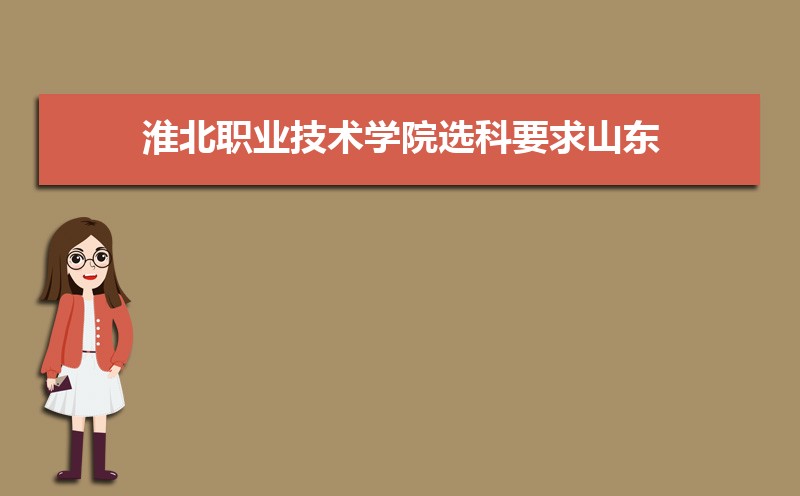 淮北职业技术学院选科要求山东